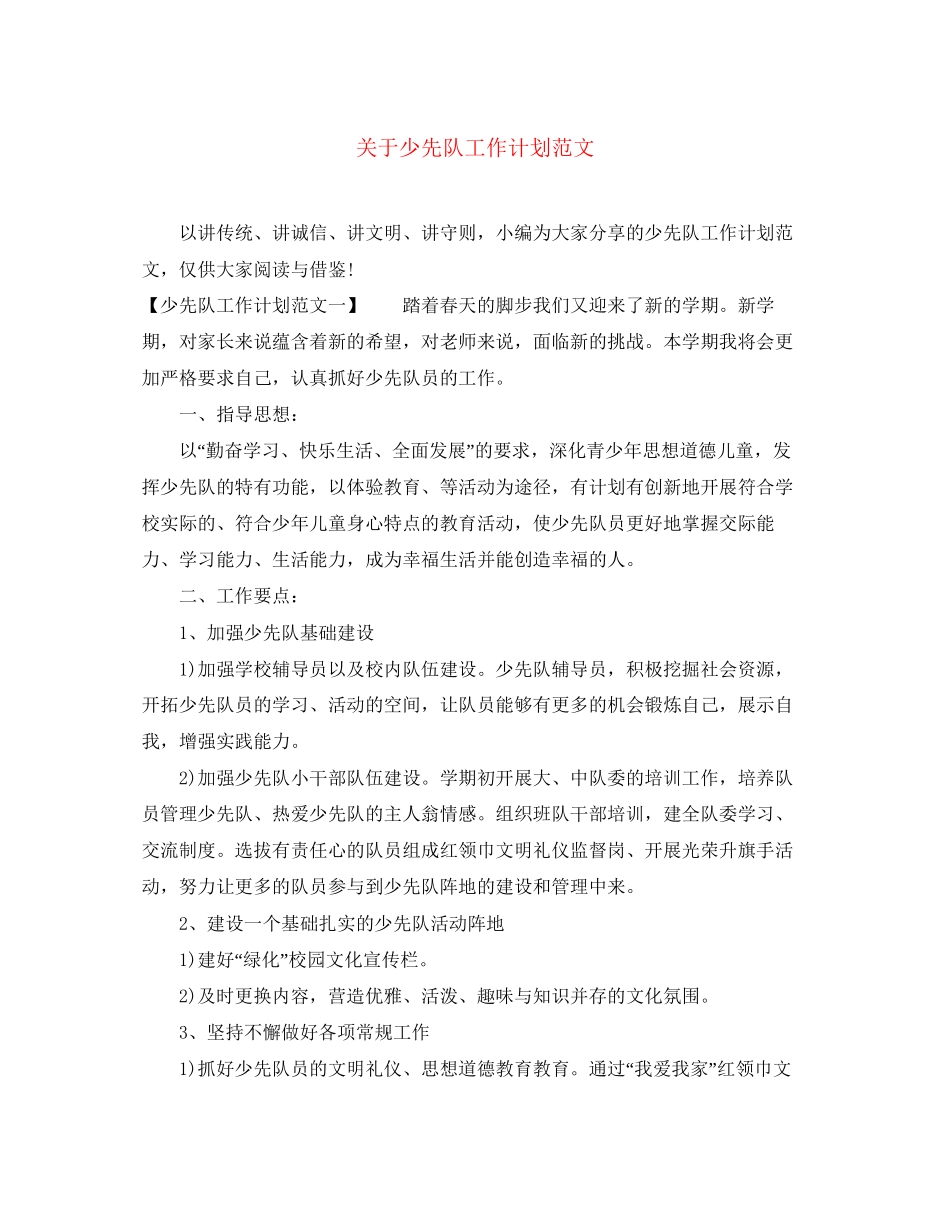 关于少先队工作计划范文

以讲传统、讲诚信、讲文明、讲守则，小编为大家分享的少先队工作计划范文，仅供大家阅读与借鉴！

【少先队工作计划范文一】　踏着春天的脚步我们又迎来了新的学期。新学期，对家长来说蕴含着新的希望，对老师来说，面临新的挑战。本学期我将会更加严格要求自己，认真抓好少先队员的工作。

一、指导思想：

以“勤奋学习、快乐生活、全面发展”的要求，深化青少年思想道德儿童，发挥少先队的特有功能，以体验教育、等活动为途径，有计划有创新地开展符合学校实际的、符合少年儿童身心特点的教育活动，使少先队员更好地掌握交际能力、学习能力、生活能力，成为幸福生活并能创造幸福的人。

二、工作要点：

1、加强少先队基础建设

1)加强学校辅导员以及校内队伍建设。少先队辅导员，积极挖掘社会资源，开拓少先队员的学习、活动的空间，让队员能够有更多的机会锻炼自己，展示自我，增强实践能力。

2)加强少先队小干部队伍建设。学期初开展大、中队委的培训工作，培养队员管理少先队、热爱少先队的主人翁情感。组织班队干部培训，建全队委学习、交流制度。选拔有责任心的队员组成红领巾文明礼仪监督岗、开展光荣升旗手活动，努力让更多的队员参与到少先队阵地的建设和管理中来。

2、建设一个基础扎实的少先队活动阵地

1)建好“绿化”校园文化宣传栏。

2)及时更换内容，营造优雅、活泼、趣味与知识并存的文化氛围。

3、坚持不懈做好各项常规工作

1)抓好少先队员的文明礼仪、思想道德教育教育。通过“我爱我家”红领巾文